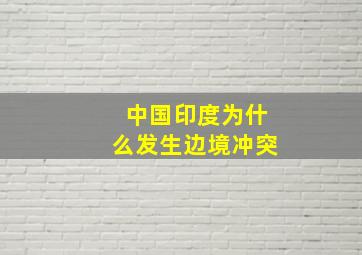 中国印度为什么发生边境冲突